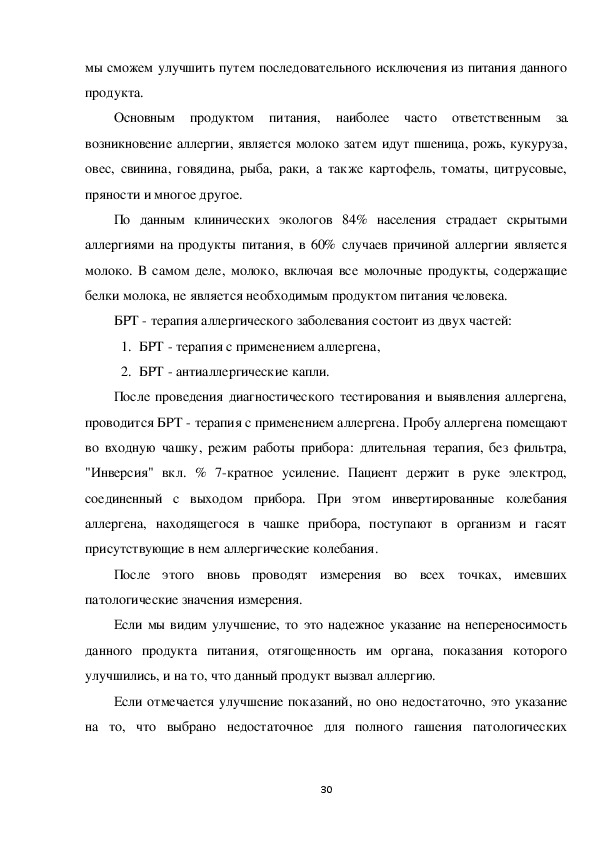 мы сможем улучшить путем последовательного исключения из питания данного продукта.

Основным продуктом питания, наиболее часто ответственным за возникновение аллергии, является молоко затем идут пшеница, рожь, кукуруза, овес, свинина, говядина, рыба, раки, а также картофель, томаты, цитрусовые, пряности и многое другое.

По данным клинических экологов 84% населения страдает скрытыми аллергиями на продукты питания, в 60% случаев причиной аллергии является молоко. В самом деле, молоко, включая все молочные продукты, содержащие белки молока, не является необходимым продуктом питания человека.

БРТ - терапия аллергического заболевания состоит из двух частей:

1. БРТ - терапия с применением аллергена,
2. БРТ - антиаллергические капли.

После проведения диагностического тестирования и выявления аллергена, проводится БРТ - терапия с применением аллергена. Пробу аллергена помещают во входную чашку, режим работы прибора: длительная терапия, без фильтра, "Инверсия" вкл. % 7-кратное усиление. Пациент держит в руке электрод, соединенный с выходом прибора. При этом инвертированные колебания аллергена, находящегося в чашке прибора, поступают в организм и гасят присутствующие в нем аллергические колебания.

После этого вновь проводят измерения во всех точках, имевших патологические значения измерения.

Если мы видим улучшение, то это надежное указание на непереносимость данного продукта питания, отягощенность им органа, показания которого улучшились, и на то, что данный продукт вызвал аллергию.

Если отмечается улучшение показаний, но оно недостаточно, это указание на то, что выбрано недостаточное для полного гашения патологических

30